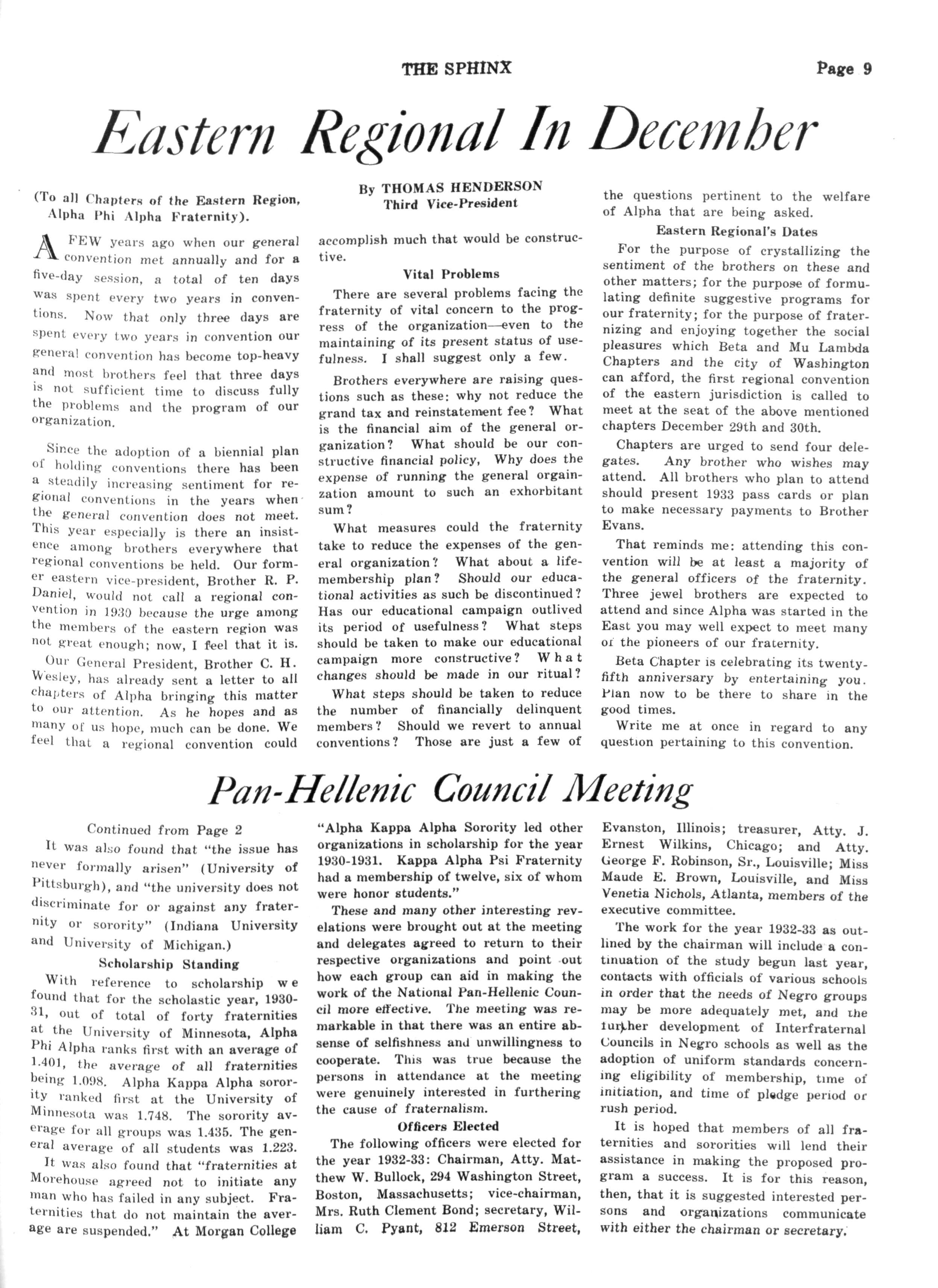 THE SPHINX Page 9

Eastern Regional In December

(To all Chapters of the Eastern Region, Alpha Phi Alpha Fraternity).

By THOMAS HENDERSON
Third Vice-President

A FEW years ago when our general convention met annually and for a five-day session, a total of ten days was spent every two years in conventions. Now that only three days are spent every two years in convention our general convention has become top-heavy and most brothers feel that three days is not sufficient time to discuss fully the problems and the program of our organization.

Since the adoption of a biennial plan of holding conventions there has been a steadily increasing sentiment for regional conventions in the years when the general convention does not meet. This year especially is there an insistence among brothers everywhere that regional conventions be held. Our former eastern vice-president, Brother R. P. Daniel, would not call a regional convention in 1930 because the urge among the members of the eastern region was not great enough; now, I feel that it is.

Our General President, Brother C. H. Wesley, has already sent a letter to all chapters of Alpha bringing this matter to our attention. As he hopes and as many of us hope, much can be done. We feel that a regional convention could accomplish much that would be constructive.

Vital Problems

There are several problems facing the fraternity of vital concern to the progress of the organization—even to the maintaining of its present status of usefulness. I shall suggest only a few.

Brothers everywhere are raising questions such as these: why not reduce the grand tax and reinstatement fee? What is the financial aim of the general organization? What should be our constructive financial policy, Why does the expense of running the general orgainzation amount to such an exhorbitant sum?

What measures could the fraternity take to reduce the expenses of the general organization? What about a life-membership plan? Should our educational activities as such be discontinued? Has our educational campaign outlived its period of usefulness? What steps should be taken to make our educational campaign more constructive? What changes should be made in our ritual?

What steps should be taken to reduce the number of financially delinquent members? Should we revert to annual conventions? Those are just a few of the questions pertinent to the welfare of Alpha that are being asked.

Eastern Regional's Dates

For the purpose of crystallizing the sentiment of the brothers on these and other matters; for the purpose of formulating definite suggestive programs for our fraternity; for the purpose of fraternizing and enjoying together the social pleasures which Beta and Mu Lambda Chapters and the city of Washington can afford, the first regional convention of the eastern jurisdiction is called to meet at the seat of the above mentioned chapters December 29th and 30th.

Chapters are urged to send four delegates. Any brother who wishes may attend. All brothers who plan to attend should present 1933 pass cards or plan to make necessary payments to Brother Evans.

That reminds me: attending this convention will be at least a majority of the general officers of the fraternity. Three jewel brothers are expected to attend and since Alpha was started in the East you may well expect to meet many of the pioneers of our fraternity.

Beta Chapter is celebrating its twenty-fifth anniversary by entertaining you. Plan now to be there to share in the good times.

Write me at once in regard to any question pertaining to this convention.

Pan-Hellenic Council Meeting

Continued from Page 2

It was also found that "the issue has never formally arisen" (University of Pittsburgh), and "the university does not discriminate for or against any fraternity or sorority" (Indiana University and University of Michigan.)

Scholarship Standing

With reference to scholarship we found that for the scholastic year, 1930-31, out of total of forty fraternities at the University of Minnesota, Alpha Phi Alpha ranks first with an average of 1.401, the average of all fraternities being 1.098. Alpha Kappa Alpha sorority ranked first at the University of Minnesota was 1.748. The sorority average for all groups was 1.435. The general average of all students was 1.223.

It was also found that "fraternities at Morehouse agreed not to initiate any man who has failed in any subject. Fraternities that do not maintain the average are suspended." At Morgan College "Alpha Kappa Alpha Sorority led other organizations in scholarship for the year 1930-1931. Kappa Alpha Psi Fraternity had a membership of twelve, six of whom were honor students."

These and many other interesting revelations were brought out at the meeting and delegates agreed to return to their respective organizations and point out how each group can aid in making the work of the National Pan-Hellenic Council more effective. The meeting was remarkable in that there was an entire absense of selfishness and unwillingness to cooperate. This was true because the persons in attendance at the meeting were genuinely interested in furthering the cause of fraternalism.

Officers Elected

The following officers were elected for the year 1932-33: Chairman, Atty. Matthew W. Bullock, 294 Washington Street, Boston, Massachusetts; vice-chairman, Mrs. Ruth Clement Bond; secretary, William C. Pyant, 812 Emerson Street, Evanston, Illinois; treasurer, Atty. J. Ernest Wilkins, Chicago; and Atty. George F. Robinson, Sr., Louisville; Miss Maude E. Brown, Louisville, and Miss Venetia Nichols, Atlanta, members of the executive committee.

The work for the year 1932-33 as outlined by the chairman will include a continuation of the study begun last year, contacts with officials of various schools in order that the needs of Negro groups may be more adequately met, and the further development of Interfraternal Councils in Negro schools as well as the adoption of uniform standards concerning eligibility of membership, time of initiation, and time of pledge period or rush period.

It is hoped that members of all fraternities and sororities will lend their assistance in making the proposed program a success. It is for this reason, then, that it is suggested interested persons and organizations communicate with either the chairman or secretary.